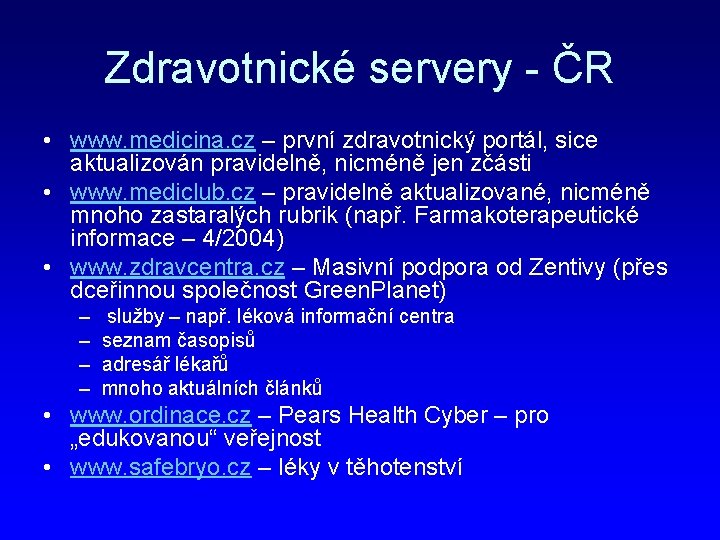 Zdravotnické servery - ČR

• www.medicina.cz – první zdravotnický portál, sice aktualizován pravidelně, nicméně jen zčásti
• www.mediclub.cz – pravidelně aktualizované, nicméně mnoho zastaralých rubrik (např. Farmakoterapeutické informace – 4/2004)
• www.zdravcentra.cz – Masivní podpora od Zentivy (přes dceřinnou společnost GreenPlanet)
– služby – např. léková informační centra
– seznam časopisů
– adresář lékařů
– mnoho aktuálních článků
• www.ordinace.cz – Pears Health Cyber – pro „edukovanou“ veřejnost
• www.safebryo.cz – léky v těhotenství